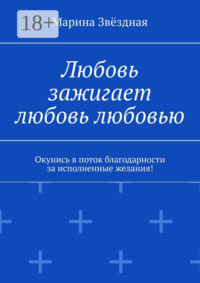 18+

Марина Звёздная

Любовь зажигает любовь любовью

Окунись в поток благодарности за исполненные желания!